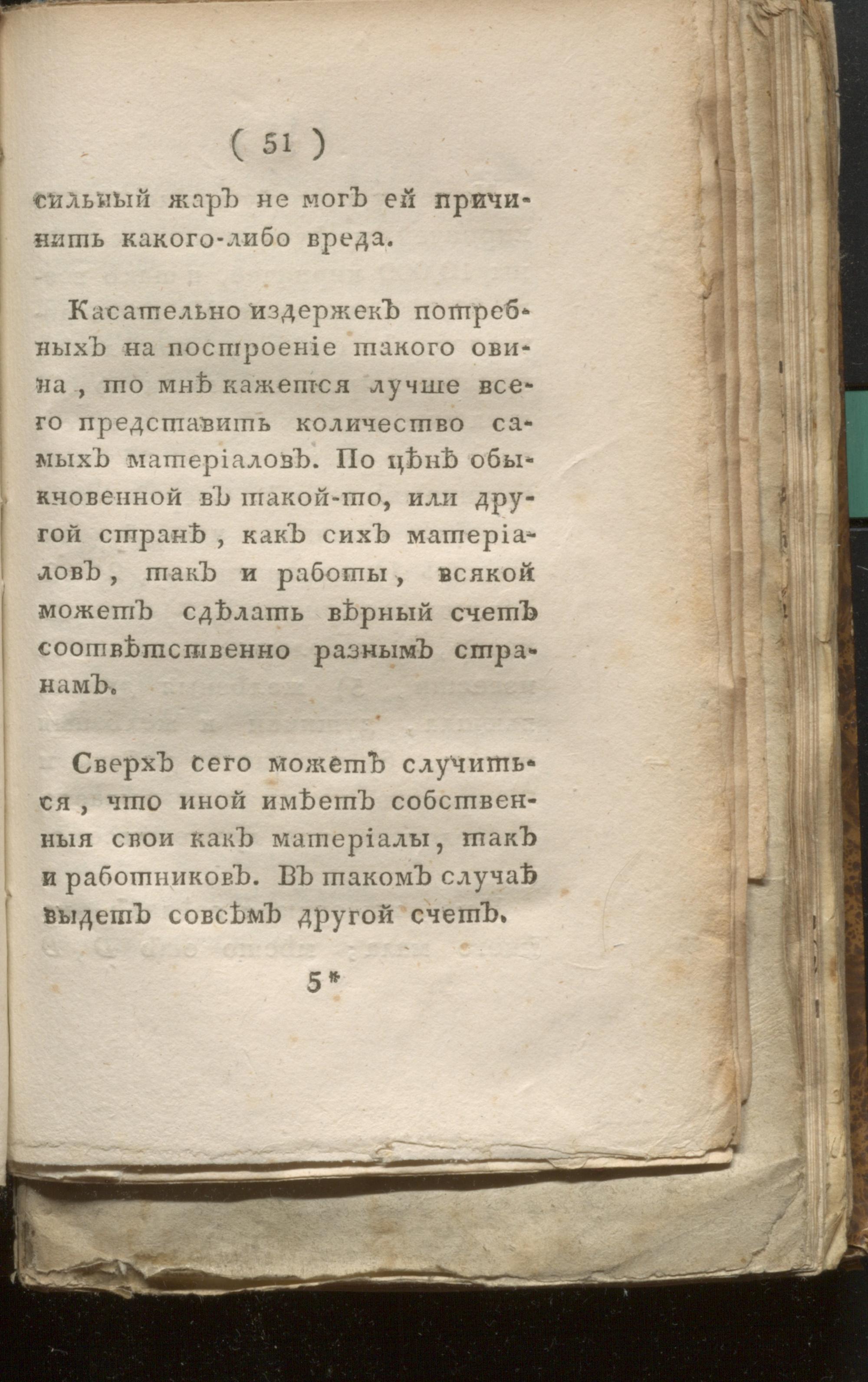 ( 51 )

сильный жаръ не могъ ей причинить какого-либо вреда.

Касательно издержекъ потребныхъ на построеніе такого овина, то мнѣ кажется лучше всего представить количество самыхъ матеріаловъ. По цѣнѣ обыкновенной въ такой-то, или другой странѣ, какъ сихъ матеріаловъ, такъ и работы, всякой можетъ сдѣлать вѣрный счетъ соотвѣтственно разнымъ странамъ.

Сверхъ сего можетъ случиться, что иной имѣетъ собственныя свои какъ матеріалы, такъ и работниковъ. Въ такомъ случаѣ выдетъ совсѣмъ другой счетъ.

5*